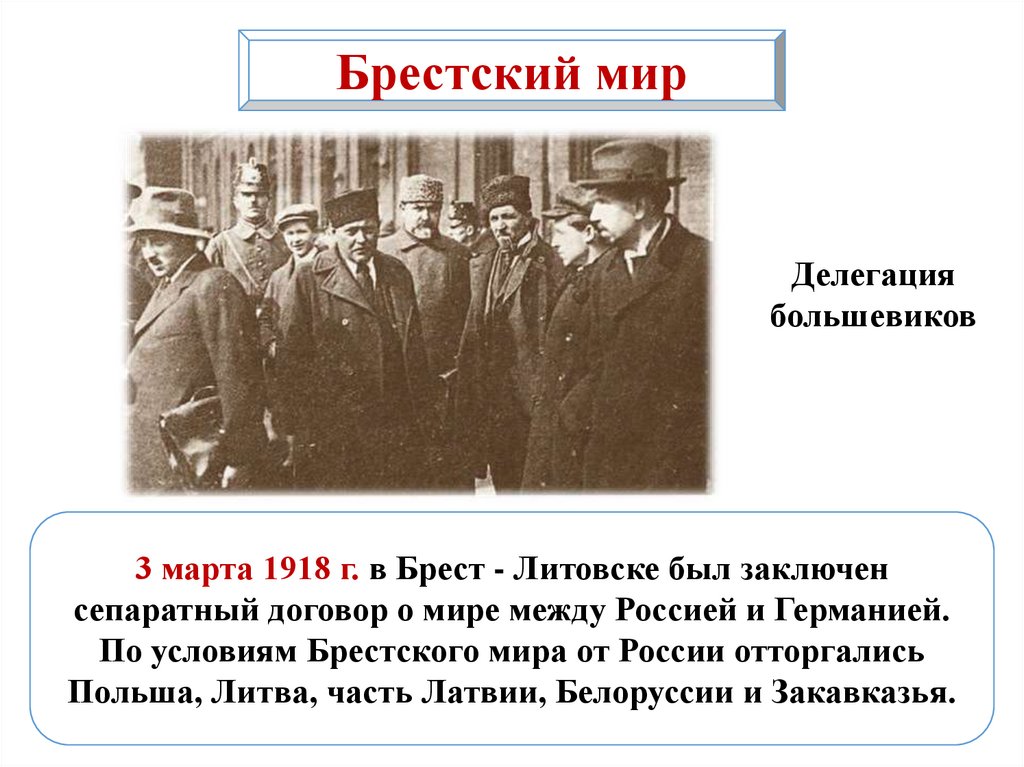 Брестский мир

Делегация
большевиков

3 марта 1918 г. в Брест - Литовске был заключен сепаратный договор о мире между Россией и Германией. По условиям Брестского мира от России отторгались Польша, Литва, часть Латвии, Белоруссии и Закавказья.